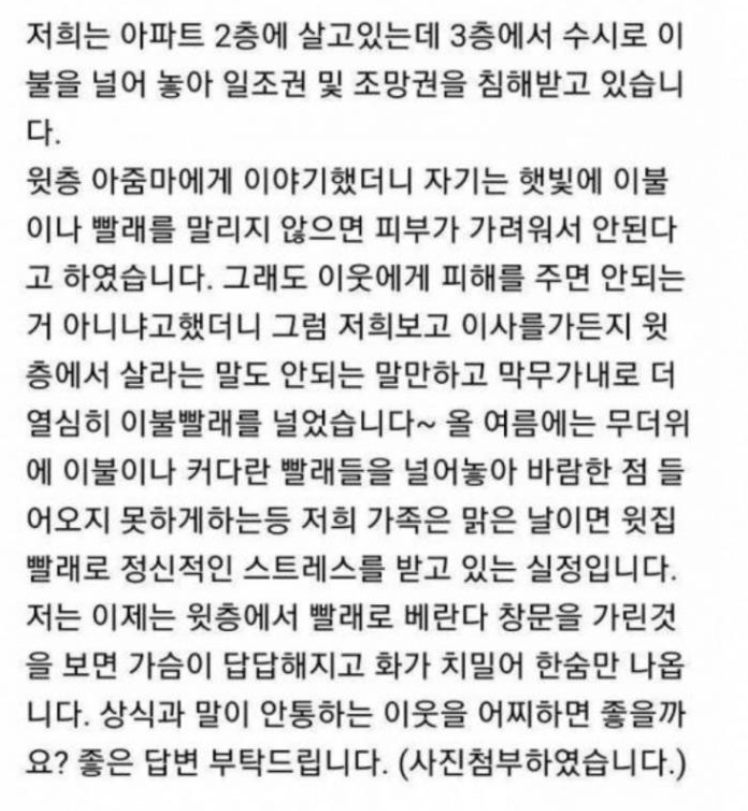 저희는 아파트 2층에 살고있는데 3층에서 수시로 이불을 널어 놓아 일조권 및 조망권을 침해받고 있습니다.
윗층 아줌마에게 이야기했더니 자기는 햇빛에 이불이나 빨래를 말리지 않으면 피부가 가려워서 안된다고 하였습니다. 그래도 이웃에게 피해를 주면 안되는거 아니냐고했더니 그럼 저희보고 이사를가든지 윗층에서 살라는 말도 안되는 말만하고 막무가내로 더 열심히 이불빨래를 널었습니다~ 올 여름에는 무더위에 이불이나 커다란 빨래들을 널어놓아 바람한 점 들어오지 못하게하는등 저희 가족은 맑은 날이면 윗집 빨래로 정신적인 스트레스를 받고 있는 실정입니다. 저는 이제는 윗층에서 빨래로 베란다 창문을 가린것을 보면 가슴이 답답해지고 화가 치밀어 한숨만 나옵니다. 상식과 말이 안통하는 이웃을 어찌하면 좋을까요? 좋은 답변 부탁드립니다. (사진첨부하였습니다.)